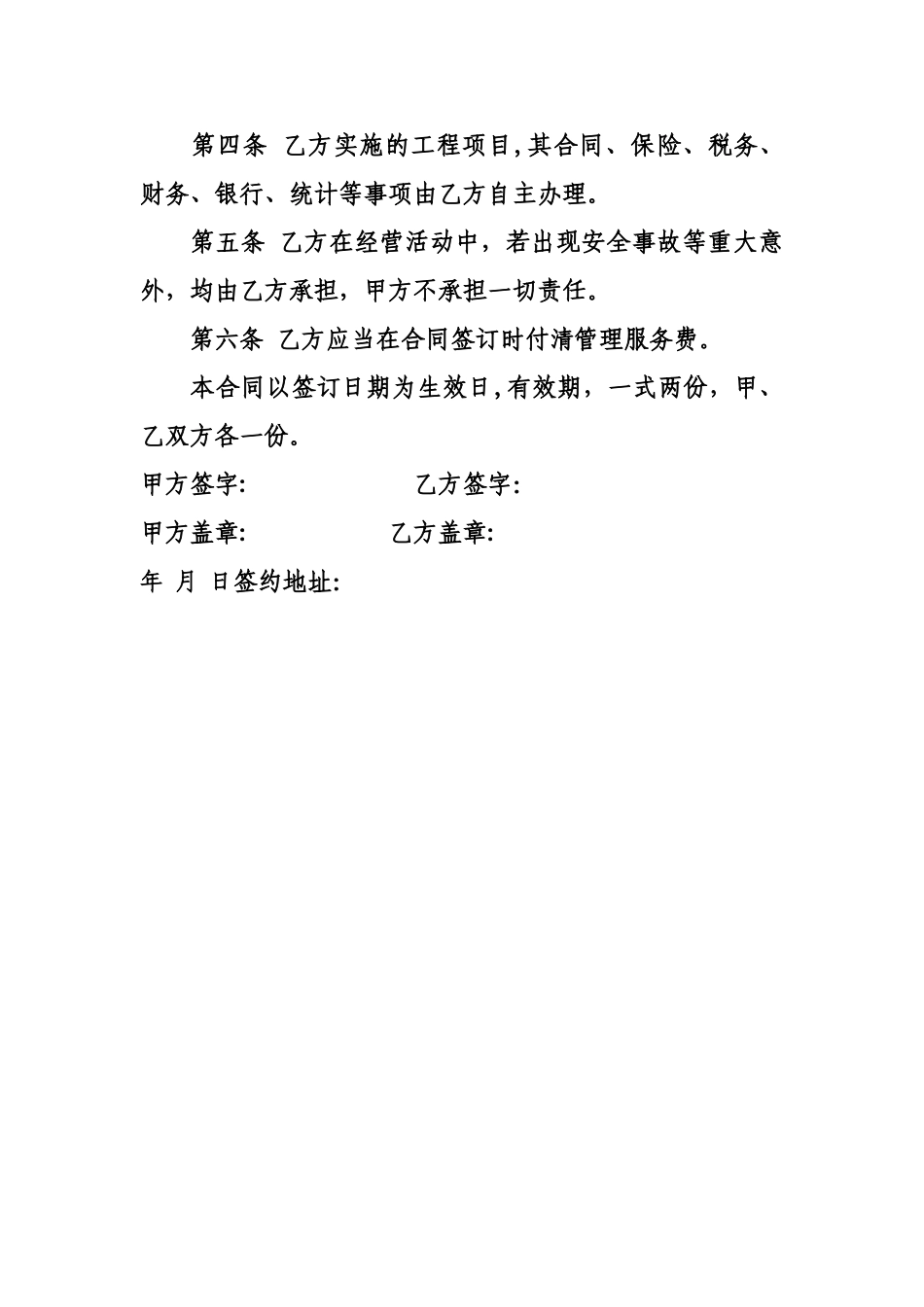 第四条 乙方实施的工程项目,其合同、保险、税务、财务、银行、统计等事项由乙方自主办理。

第五条 乙方在经营活动中，若出现安全事故等重大意外，均由乙方承担，甲方不承担一切责任。

第六条 乙方应当在合同签订时付清管理服务费。

本合同以签订日期为生效日,有效期，一式两份，甲、乙双方各一份。

甲方签字: 乙方签字:

甲方盖章: 乙方盖章:

年 月 日签约地址: